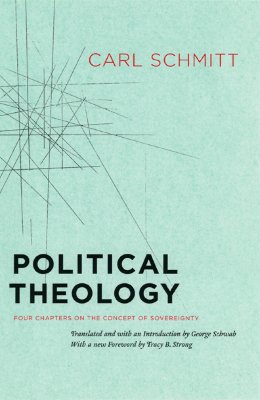 CARL SCHMITT

POLITICAL THEOLOGY

FOUR CHAPTERS ON THE CONCEPT OF SOVEREIGNTY

Translated and with an Introduction by George Schwab
With a new Foreword by Tracy B. Strong